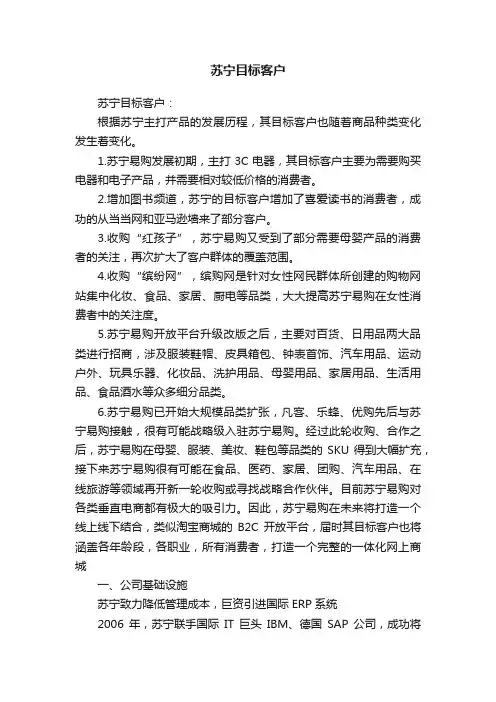 苏宁目标客户

苏宁目标客户：

根据苏宁主打产品的发展历程，其目标客户也随着商品种类变化发生着变化。

1.苏宁易购发展初期，主打 3C 电器，其目标客户主要为需要购买电器和电子产品，并需要相对较低价格的消费者。

2.增加图书频道，苏宁的目标客户增加了喜爱读书的消费者，成功的从当当网和亚马逊墙来了部分客户。

3.收购“红孩子”，苏宁易购又受到了部分需要母婴产品的消费者的关注，再次扩大了客户群体的覆盖范围。

4.收购“缤纷网”，缤购网是针对女性网民群体所创建的购物网站集中化妆、食品、家居、厨电等品类，大大提高苏宁易购在女性消费者中的关注度。

5.苏宁易购开放平台升级改版之后，主要对百货、日用品两大品类进行招商，涉及服装鞋帽、皮具箱包、钟表首饰、汽车用品、运动户外、玩具乐器、化妆品、洗护用品、母婴用品、家居用品、生活用品、食品酒水等众多细分品类。

6.苏宁易购已开始大规模品类扩张，凡客、乐蜂、优购先后与苏宁易购接触，很有可能战略级入驻苏宁易购。经过此轮收购、合作之后，苏宁易购在母婴、服装、美妆、鞋包等品类的 SKU 得到大幅扩充，接下来苏宁易购很有可能在食品、医药、家居、团购、汽车用品、在线旅游等领域再开新一轮收购或寻找战略合作伙伴。目前苏宁易购对各类垂直电商都有极大的吸引力。因此，苏宁易购在未来将打造一个线上线下结合，类似淘宝商城的 B2C 开放平台，届时其目标客户也将涵盖各年龄段，各职业，所有消费者，打造一个完整的一体化网上商城

一、公司基础设施

苏宁致力降低管理成本，巨资引进国际 ERP 系统

2006 年，苏宁联手国际 IT 巨头 IBM、德国 SAP 公司，成功将